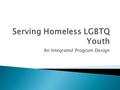 Serving Homeless LGBTQ Youth

An Integrated Program Design